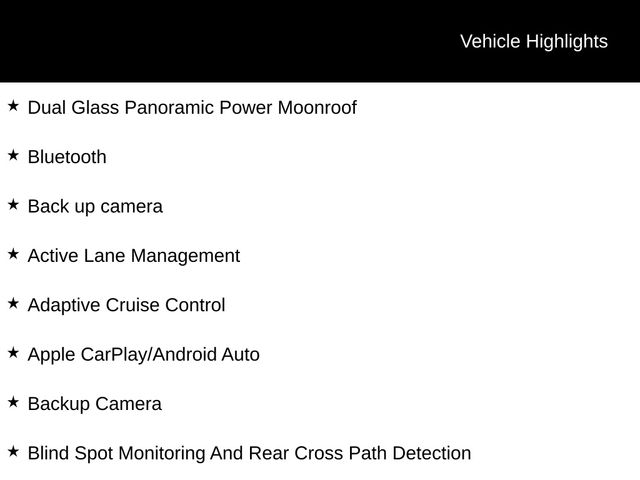 Vehicle Highlights

★ Dual Glass Panoramic Power Moonroof

★ Bluetooth

★ Back up camera

★ Active Lane Management

★ Adaptive Cruise Control

★ Apple CarPlay/Android Auto

★ Backup Camera

★ Blind Spot Monitoring And Rear Cross Path Detection